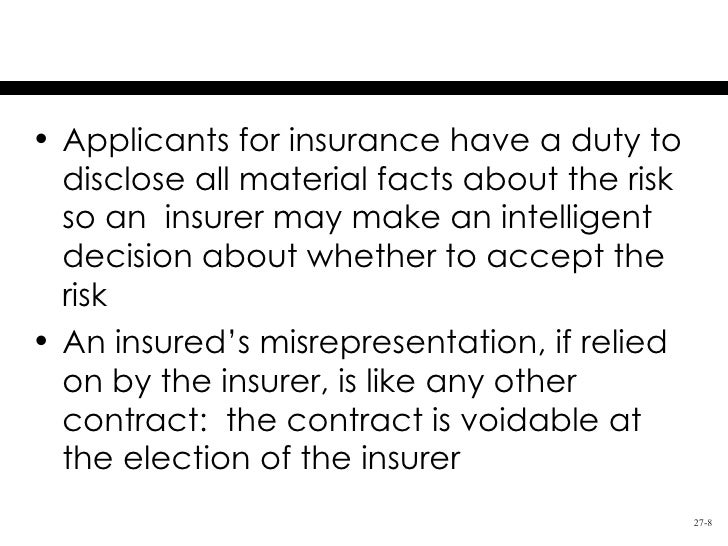 • Applicants for insurance have a duty to disclose all material facts about the risk so an insurer may make an intelligent decision about whether to accept the risk

• An insured's misrepresentation, if relied on by the insurer, is like any other contract: the contract is voidable at the election of the insurer

27-8